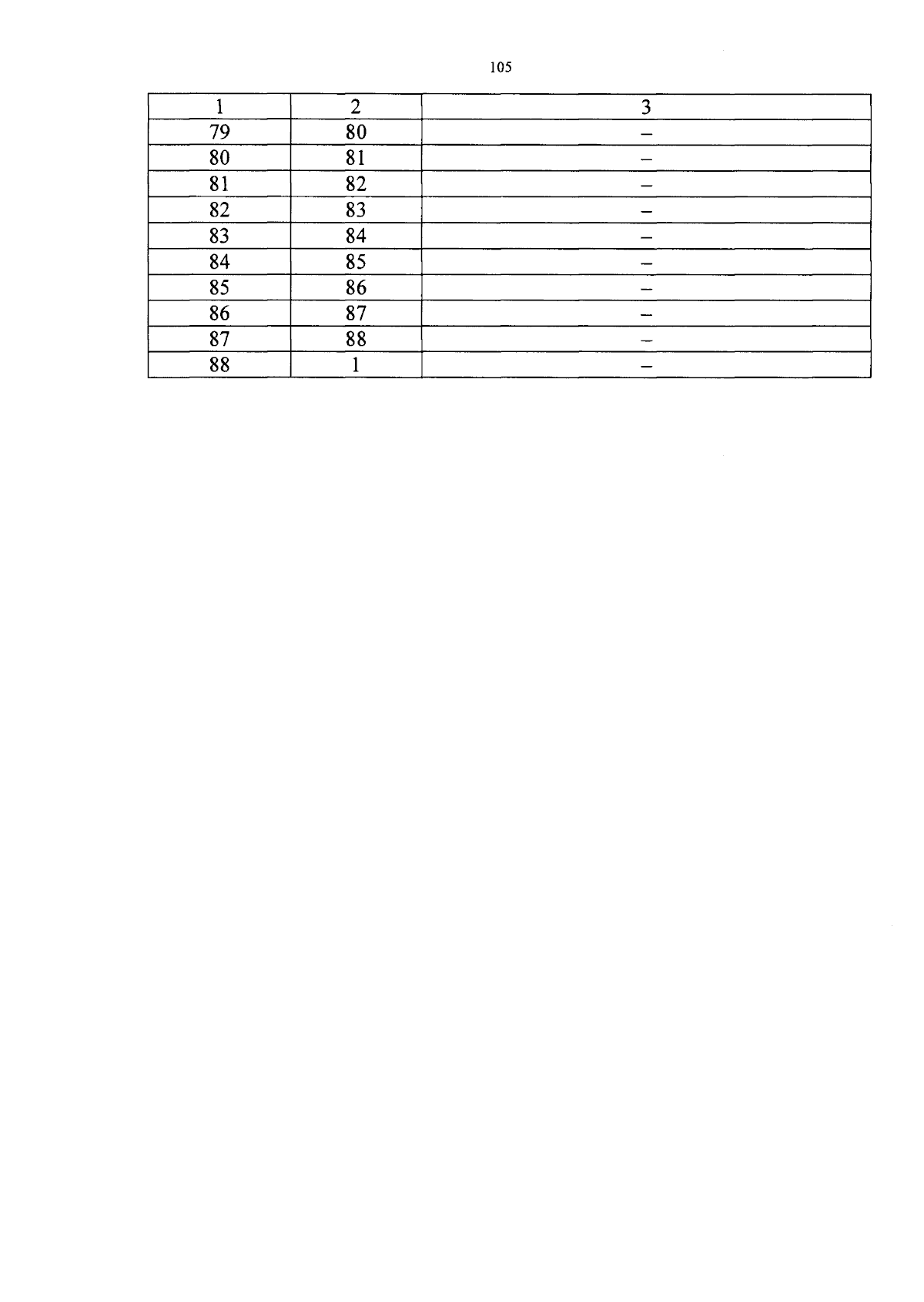 105

| 1 | 2 | 3 |
|---|---|---|
| 79 | 80 | – |
| 80 | 81 | – |
| 81 | 82 | – |
| 82 | 83 | – |
| 83 | 84 | – |
| 84 | 85 | – |
| 85 | 86 | – |
| 86 | 87 | – |
| 87 | 88 | – |
| 88 | 1 | – |